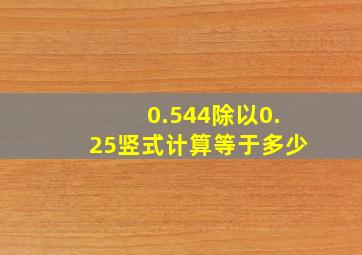 0.544除以0.25竖式计算等于多少